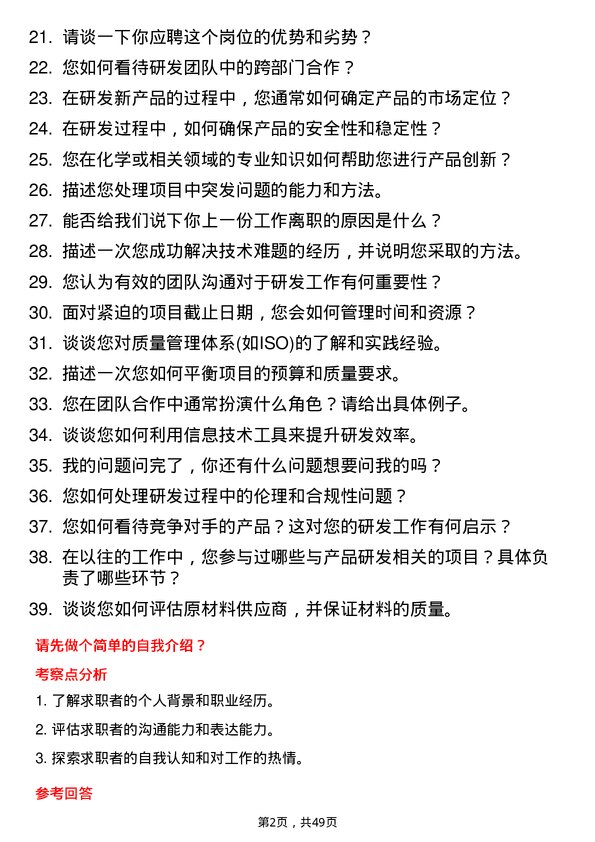 21. 请谈一下你应聘这个岗位的优势和劣势？

22. 您如何看待研发团队中的跨部门合作？

23. 在研发新产品的过程中，您通常如何确定产品的市场定位？

24. 在研发过程中，如何确保产品的安全性和稳定性？

25. 您在化学或相关领域的专业知识如何帮助您进行产品创新？

26. 描述您处理项目中突发问题的能力和方法。

27. 能否给我们说下你上一份工作离职的原因是什么？

28. 描述一次您成功解决技术难题的经历，并说明您采取的方法。

29. 您认为有效的团队沟通对于研发工作有何重要性？

30. 面对紧迫的项目截止日期，您会如何管理时间和资源？

31. 谈谈您对质量管理体系(如ISO)的了解和实践经验。

32. 描述一次您如何平衡项目的预算和质量要求。

33. 您在团队合作中通常扮演什么角色？请给出具体例子。

34. 谈谈您如何利用信息技术工具来提升研发效率。

35. 我的问题问完了，你还有什么问题想要问我的吗？

36. 您如何处理研发过程中的伦理和合规性问题？

37. 您如何看待竞争对手的产品？这对您的研发工作有何启示？

38. 在以往的工作中，您参与过哪些与产品研发相关的项目？具体负责了哪些环节？

39. 谈谈您如何评估原材料供应商，并保证材料的质量。

请先做个简单的自我介绍？

考察点分析

1. 了解求职者的个人背景和职业经历。

2. 评估求职者的沟通能力和表达能力。

3. 探索求职者的自我认知和对工作的热情。

参考回答

第2页，共49页